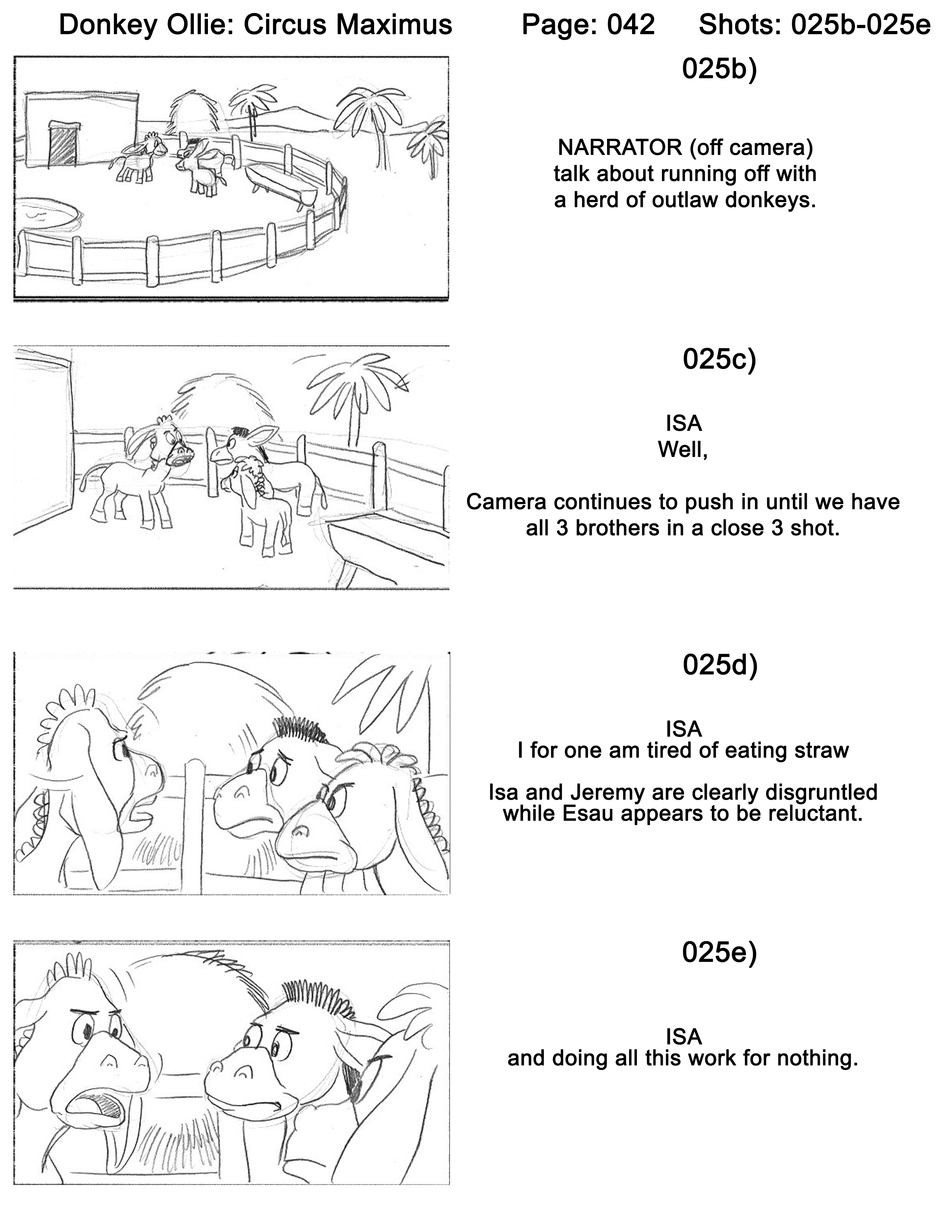 Donkey Ollie: Circus Maximus Page: 042 Shots: 025b-025e

025b)

NARRATOR (off camera)
talk about running off with
a herd of outlaw donkeys.

025c)

ISA
Well,

Camera continues to push in until we have all 3 brothers in a close 3 shot.

025d)

ISA
I for one am tired of eating straw

Isa and Jeremy are clearly disgruntled while Esau appears to be reluctant.

025e)

ISA
and doing all this work for nothing.